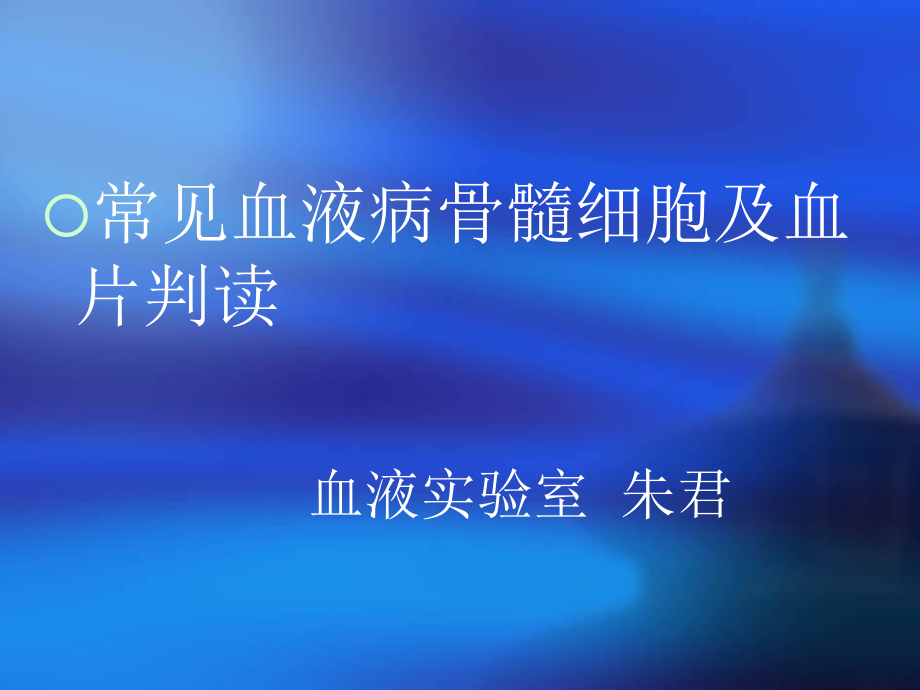 常见血液病骨髓细胞及血片判读

血液实验室  朱君